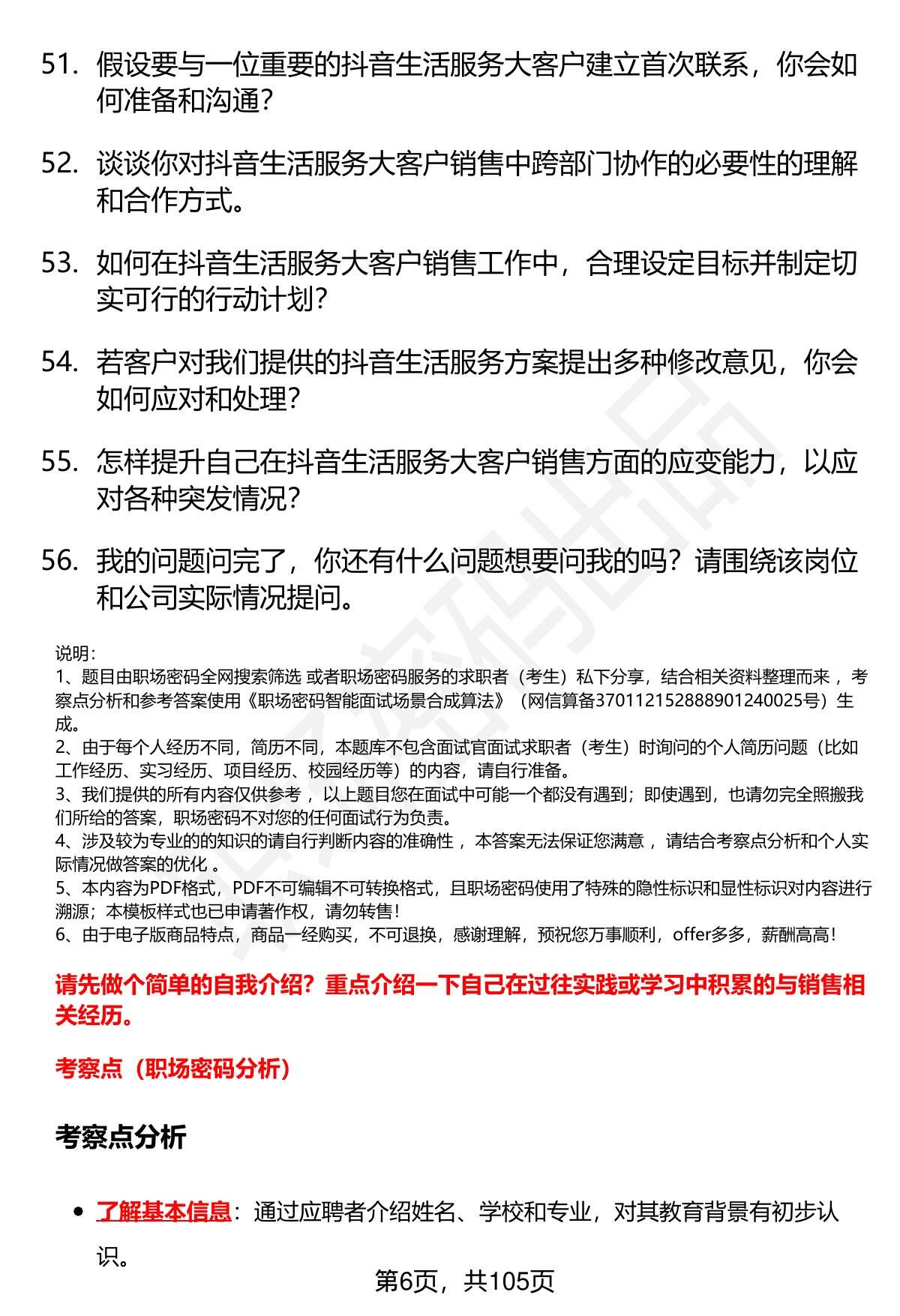 51. 假设要与一位重要的抖音生活服务大客户建立首次联系，你会如何准备和沟通？

52. 谈谈你对抖音生活服务大客户销售中跨部门协作的必要性的理解和合作方式。

53. 如何在抖音生活服务大客户销售工作中，合理设定目标并制定切实可行的行动计划？

54. 若客户对我们提供的抖音生活服务方案提出多种修改意见，你会如何应对和处理？

55. 怎样提升自己在抖音生活服务大客户销售方面的应变能力，以应对各种突发情况？

56. 我的问题问完了，你还有什么问题想要问我的吗？请围绕该岗位和公司实际情况提问。

说明：
1、题目由职场密码全网搜索筛选 或者职场密码服务的求职者（考生）私下分享，结合相关资料整理而来 ，考察点分析和参考答案使用《职场密码智能面试场景合成算法》（网信算备370112152888901240025号）生成。
2、由于每个人经历不同，简历不同，本题库不包含面试官面试求职者（考生）时询问的个人简历问题（比如工作经历、实习经历、项目经历、校园经历等）的内容，请自行准备。
3、我们提供的所有内容仅供参考 ，以上题目您在面试中可能一个都没有遇到；即使遇到，也请勿完全照搬我们所给的答案，职场密码不对您的任何面试行为负责。
4、涉及较为专业的的知识的请自行判断内容的准确性 ，本答案无法保证您满意 ，请结合考察点分析和个人实际情况做答案的优化 。
5、本内容为PDF格式，PDF不可编辑不可转换格式，且职场密码使用了特殊的隐性标识和显性标识对内容进行溯源；本模板样式也已申请著作权，请勿转售！
6、由于电子版商品特点，商品一经购买，不可退换，感谢理解，预祝您万事顺利，offer多多，薪酬高高！

请先做个简单的自我介绍？重点介绍一下自己在过往实践或学习中积累的与销售相关经历。

考察点（职场密码分析）

考察点分析

• 了解基本信息：通过应聘者介绍姓名、学校和专业，对其教育背景有初步认识。

第6页，共105页